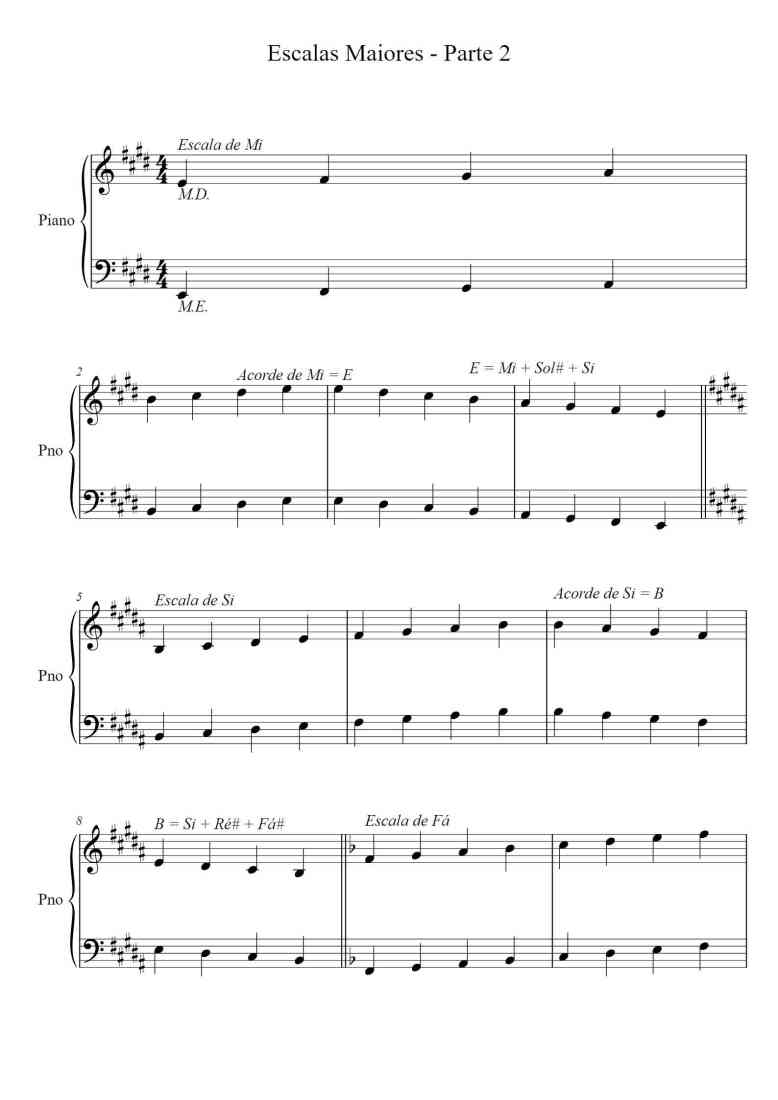 Escalas Maiores - Parte 2

Escala de Mi

Piano

M.D.

M.E.

2

Acorde de Mi = E

E = Mi + Sol# + Si

Pno

5

Escala de Si

Acorde de Si = B

Pno

8

B = Si + Ré# + Fá#

Escala de Fá

Pno